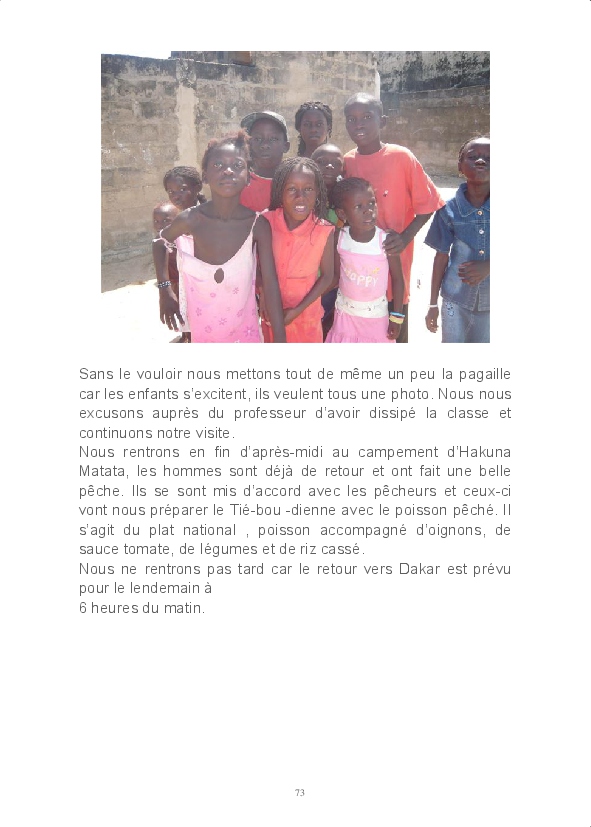 Sans le vouloir nous mettons tout de même un peu la pagaille car les enfants s'excitent, ils veulent tous une photo. Nous nous excusons auprès du professeur d'avoir dissipé la classe et continuons notre visite.

Nous rentrons en fin d'après-midi au campement d'Hakuna Matata, les hommes sont déjà de retour et ont fait une belle pêche. Ils se sont mis d'accord avec les pêcheurs et ceux-ci vont nous préparer le Tié-bou -dienne avec le poisson pêché. Il s'agit du plat national , poisson accompagné d'oignons, de sauce tomate, de légumes et de riz cassé.

Nous ne rentrons pas tard car le retour vers Dakar est prévu pour le lendemain à

6 heures du matin.

73